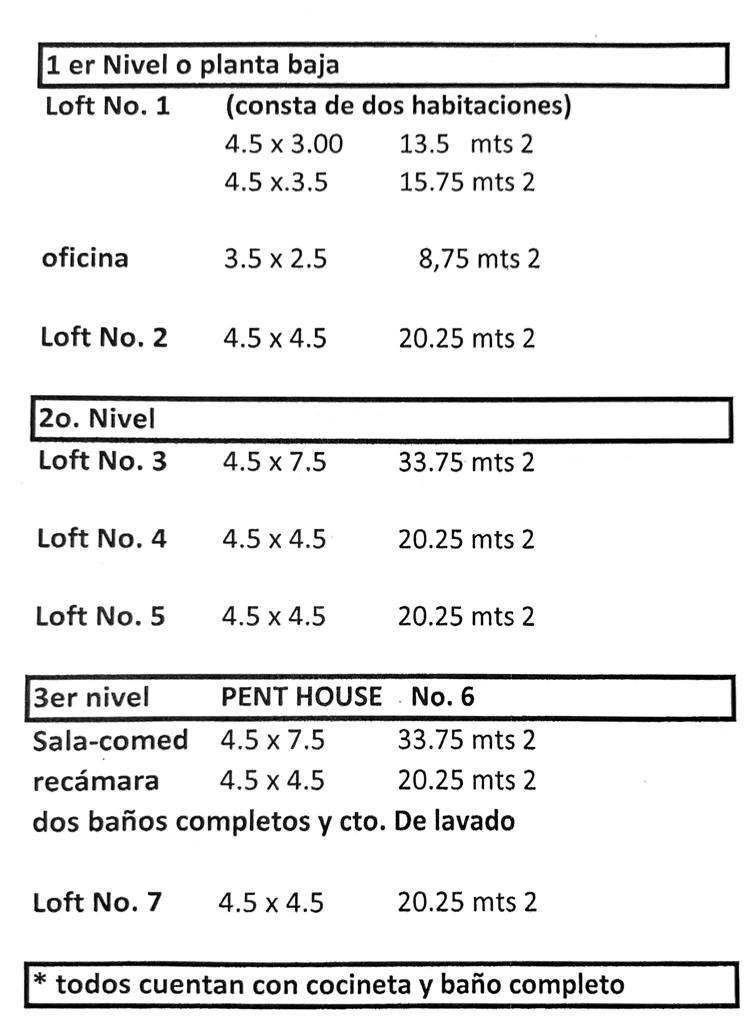 1 er Nivel o planta baja

Loft No. 1 (consta de dos habitaciones)
4.5 x 3.00 13.5 mts 2
4.5 x.3.5 15.75 mts 2

oficina 3.5 x 2.5 8,75 mts 2

Loft No. 2 4.5 x 4.5 20.25 mts 2

2o. Nivel

Loft No. 3 4.5 x 7.5 33.75 mts 2

Loft No. 4 4.5 x 4.5 20.25 mts 2

Loft No. 5 4.5 x 4.5 20.25 mts 2

3er nivel PENT HOUSE No. 6

Sala-comed 4.5 x 7.5 33.75 mts 2
recámara 4.5 x 4.5 20.25 mts 2
dos baños completos y cto. De lavado

Loft No. 7 4.5 x 4.5 20.25 mts 2

* todos cuentan con cocineta y baño completo